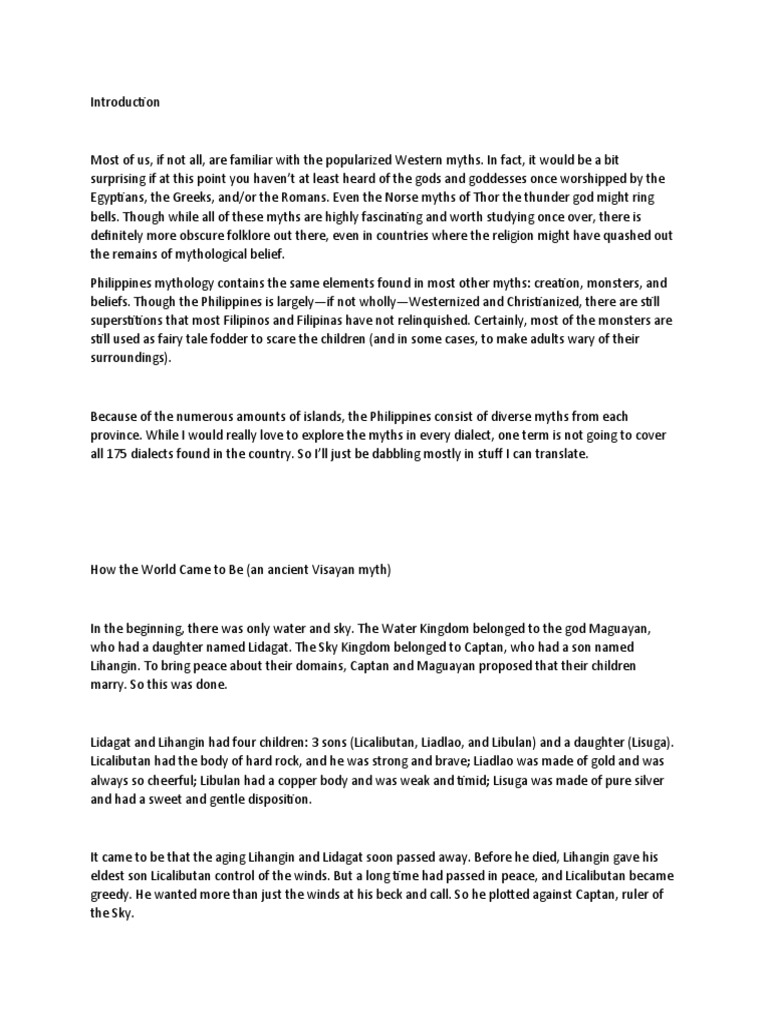 Introduction

Most of us, if not all, are familiar with the popularized Western myths. In fact, it would be a bit surprising if at this point you haven't at least heard of the gods and goddesses once worshipped by the Egyptians, the Greeks, and/or the Romans. Even the Norse myths of Thor the thunder god might ring bells. Though while all of these myths are highly fascinating and worth studying once over, there is definitely more obscure folklore out there, even in countries where the religion might have quashed out the remains of mythological belief.

Philippines mythology contains the same elements found in most other myths: creation, monsters, and beliefs. Though the Philippines is largely—if not wholly—Westernized and Christianized, there are still superstitions that most Filipinos and Filipinas have not relinquished. Certainly, most of the monsters are still used as fairy tale fodder to scare the children (and in some cases, to make adults wary of their surroundings).

Because of the numerous amounts of islands, the Philippines consist of diverse myths from each province. While I would really love to explore the myths in every dialect, one term is not going to cover all 175 dialects found in the country. So I'll just be dabbling mostly in stuff I can translate.

How the World Came to Be (an ancient Visayan myth)

In the beginning, there was only water and sky. The Water Kingdom belonged to the god Maguayan, who had a daughter named Lidagat. The Sky Kingdom belonged to Captan, who had a son named Lihangin. To bring peace about their domains, Captan and Maguayan proposed that their children marry. So this was done.

Lidagat and Lihangin had four children: 3 sons (Licalibutan, Liadlao, and Libulan) and a daughter (Lisuga). Licalibutan had the body of hard rock, and he was strong and brave; Liadlao was made of gold and was always so cheerful; Libulan had a copper body and was weak and timid; Lisuga was made of pure silver and had a sweet and gentle disposition.

It came to be that the aging Lihangin and Lidagat soon passed away. Before he died, Lihangin gave his eldest son Licalibutan control of the winds. But a long time had passed in peace, and Licalibutan became greedy. He wanted more than just the winds at his beck and call. So he plotted against Captan, ruler of the Sky.